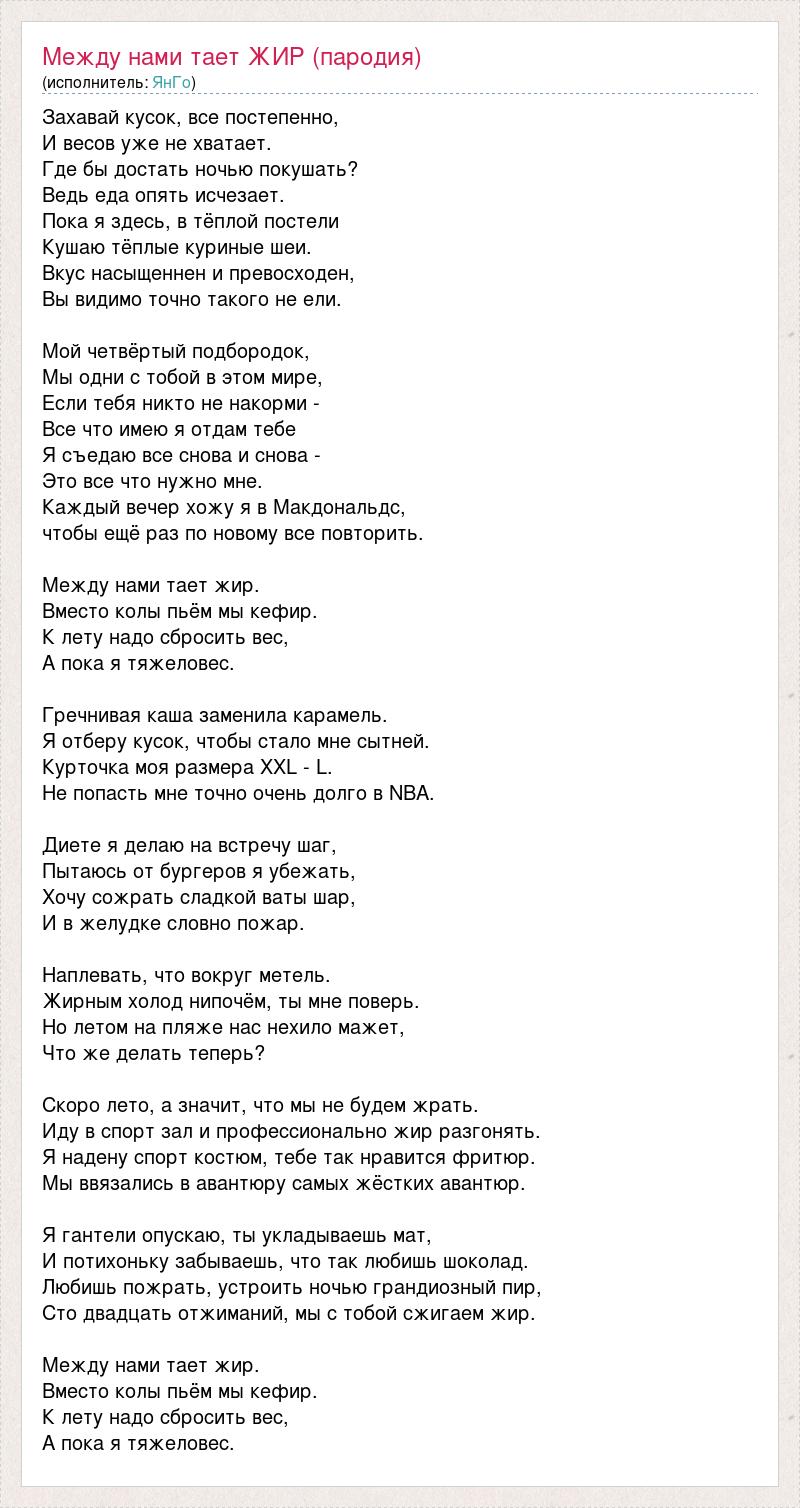 Между нами тает ЖИР (пародия)
(исполнитель: ЯнГо)

Захавай кусок, все постепенно,
И весов уже не хватает.
Где бы достать ночью покушать?
Ведь еда опять исчезает.
Пока я здесь, в тёплой постели
Кушаю тёплые куриные шеи.
Вкус насыщеннен и превосходен,
Вы видимо точно такого не ели.

Мой четвёртый подбородок,
Мы одни с тобой в этом мире,
Если тебя никто не накорми -
Все что имею я отдам тебе
Я съедаю все снова и снова -
Это все что нужно мне.
Каждый вечер хожу я в Макдональдс,
чтобы ещё раз по новому все повторить.

Между нами тает жир.
Вместо колы пьём мы кефир.
К лету надо сбросить вес,
А пока я тяжеловес.

Гречнивая каша заменила карамель.
Я отберу кусок, чтобы стало мне сытней.
Курточка моя размера XXL - L.
Не попасть мне точно очень долго в NBA.

Диете я делаю на встречу шаг,
Пытаюсь от бургеров я убежать,
Хочу сожрать сладкой ваты шар,
И в желудке словно пожар.

Наплевать, что вокруг метель.
Жирным холод нипочём, ты мне поверь.
Но летом на пляже нас нехило мажет,
Что же делать теперь?

Скоро лето, а значит, что мы не будем жрать.
Иду в спорт зал и профессионально жир разгонять.
Я надену спорт костюм, тебе так нравится фритюр.
Мы ввязались в авантюру самых жёстких авантюр.

Я гантели опускаю, ты укладываешь мат,
И потихоньку забываешь, что так любишь шоколад.
Любишь пожрать, устроить ночью грандиозный пир,
Сто двадцать отжиманий, мы с тобой сжигаем жир.

Между нами тает жир.
Вместо колы пьём мы кефир.
К лету надо сбросить вес,
А пока я тяжеловес.